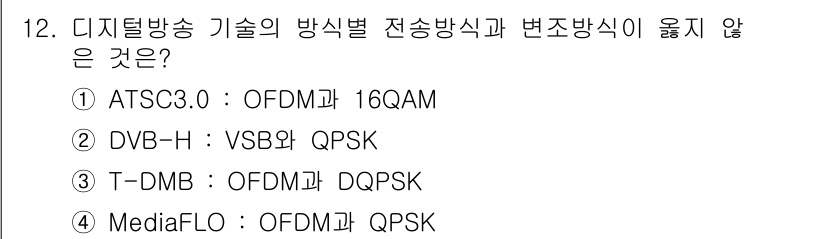 12. 디지털방송 기술의 방식별 전송방식과 변조방식이 옳지 않은 것은?

① ATSC3.0 : OFDM과 16QAM

② DVB-H : VSB와 QPSK

③ T-DMB : OFDM과 DQPSK

④ MediaFLO : OFDM과 QPSK